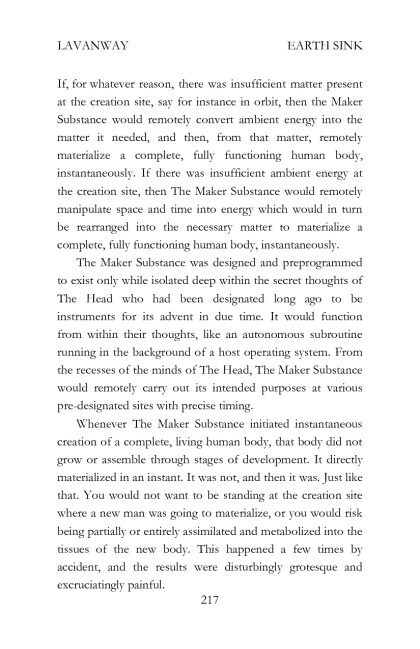 LAVANWAY EARTH SINK

If, for whatever reason, there was insufficient matter present at the creation site, say for instance in orbit, then the Maker Substance would remotely convert ambient energy into the matter it needed, and then, from that matter, remotely materialize a complete, fully functioning human body, instantaneously. If there was insufficient ambient energy at the creation site, then The Maker Substance would remotely manipulate space and time into energy which would in turn be rearranged into the necessary matter to materialize a complete, fully functioning human body, instantaneously.

The Maker Substance was designed and preprogrammed to exist only while isolated deep within the secret thoughts of The Head who had been designated long ago to be instruments for its advent in due time. It would function from within their thoughts, like an autonomous subroutine running in the background of a host operating system. From the recesses of the minds of The Head, The Maker Substance would remotely carry out its intended purposes at various pre-designated sites with precise timing.

Whenever The Maker Substance initiated instantaneous creation of a complete, living human body, that body did not grow or assemble through stages of development. It directly materialized in an instant. It was not, and then it was. Just like that. You would not want to be standing at the creation site where a new man was going to materialize, or you would risk being partially or entirely assimilated and metabolized into the tissues of the new body. This happened a few times by accident, and the results were disturbingly grotesque and excruciatingly painful.

217